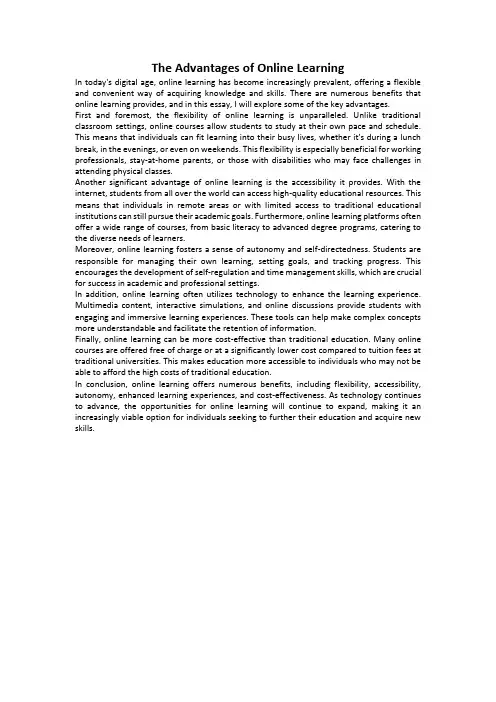 The Advantages of Online Learning

In today's digital age, online learning has become increasingly prevalent, offering a flexible and convenient way of acquiring knowledge and skills. There are numerous benefits that online learning provides, and in this essay, I will explore some of the key advantages.

First and foremost, the flexibility of online learning is unparalleled. Unlike traditional classroom settings, online courses allow students to study at their own pace and schedule. This means that individuals can fit learning into their busy lives, whether it's during a lunch break, in the evenings, or even on weekends. This flexibility is especially beneficial for working professionals, stay-at-home parents, or those with disabilities who may face challenges in attending physical classes.

Another significant advantage of online learning is the accessibility it provides. With the internet, students from all over the world can access high-quality educational resources. This means that individuals in remote areas or with limited access to traditional educational institutions can still pursue their academic goals. Furthermore, online learning platforms often offer a wide range of courses, from basic literacy to advanced degree programs, catering to the diverse needs of learners.

Moreover, online learning fosters a sense of autonomy and self-directedness. Students are responsible for managing their own learning, setting goals, and tracking progress. This encourages the development of self-regulation and time management skills, which are crucial for success in academic and professional settings.

In addition, online learning often utilizes technology to enhance the learning experience. Multimedia content, interactive simulations, and online discussions provide students with engaging and immersive learning experiences. These tools can help make complex concepts more understandable and facilitate the retention of information.

Finally, online learning can be more cost-effective than traditional education. Many online courses are offered free of charge or at a significantly lower cost compared to tuition fees at traditional universities. This makes education more accessible to individuals who may not be able to afford the high costs of traditional education.

In conclusion, online learning offers numerous benefits, including flexibility, accessibility, autonomy, enhanced learning experiences, and cost-effectiveness. As technology continues to advance, the opportunities for online learning will continue to expand, making it an increasingly viable option for individuals seeking to further their education and acquire new skills.